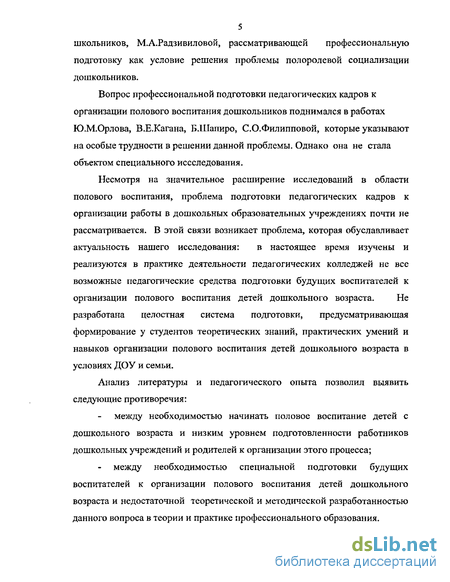 5

школьников, М.А.Радзивиловой, рассматривающей профессиональную подготовку как условие решения проблемы полоролевой социализации дошкольников.

Вопрос профессиональной подготовки педагогических кадров к организации полового воспитания дошкольников поднимался в работах Ю.М.Орлова, В.Е.Кагана, Б.Шапиро, С.О.Филипповой, которые указывают на особые трудности в решении данной проблемы. Однако она не стала объектом специального исследования.

Несмотря на значительное расширение исследований в области полового воспитания, проблема подготовки педагогических кадров к организации работы в дошкольных образовательных учреждениях почти не рассматривается. В этой связи возникает проблема, которая обуславливает актуальность нашего исследования: в настоящее время изучены и реализуются в практике деятельности педагогических колледжей не все возможные педагогические средства подготовки будущих воспитателей к организации полового воспитания детей дошкольного возраста. Не разработана целостная система подготовки, предусматривающая формирование у студентов теоретических знаний, практических умений и навыков организации полового воспитания детей дошкольного возраста в условиях ДОУ и семьи.

Анализ литературы и педагогического опыта позволил выявить следующие противоречия:

- между необходимостью начинать половое воспитание детей с дошкольного возраста и низким уровнем подготовленности работников дошкольных учреждений и родителей к организации этого процесса;

- между необходимостью специальной подготовки будущих воспитателей к организации полового воспитания детей дошкольного возраста и недостаточной теоретической и методической разработанностью данного вопроса в теории и практике профессионального образования.

dsLib.net
библиотека диссертаций